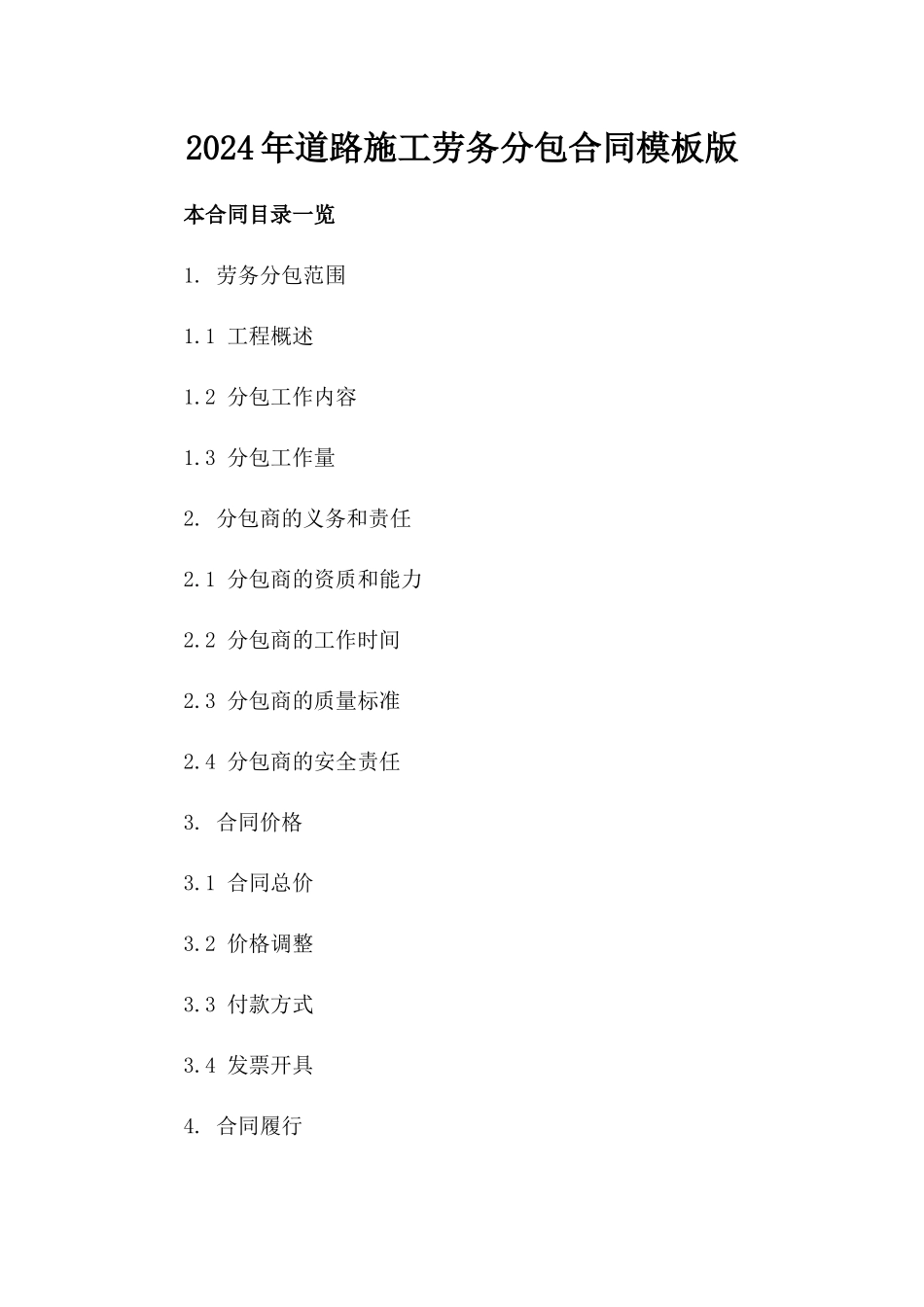 2024年道路施工劳务分包合同模板版

本合同目录一览

1. 劳务分包范围

1.1 工程概述

1.2 分包工作内容

1.3 分包工作量

2. 分包商的义务和责任

2.1 分包商的资质和能力

2.2 分包商的工作时间

2.3 分包商的质量标准

2.4 分包商的安全责任

3. 合同价格

3.1 合同总价

3.2 价格调整

3.3 付款方式

3.4 发票开具

4. 合同履行